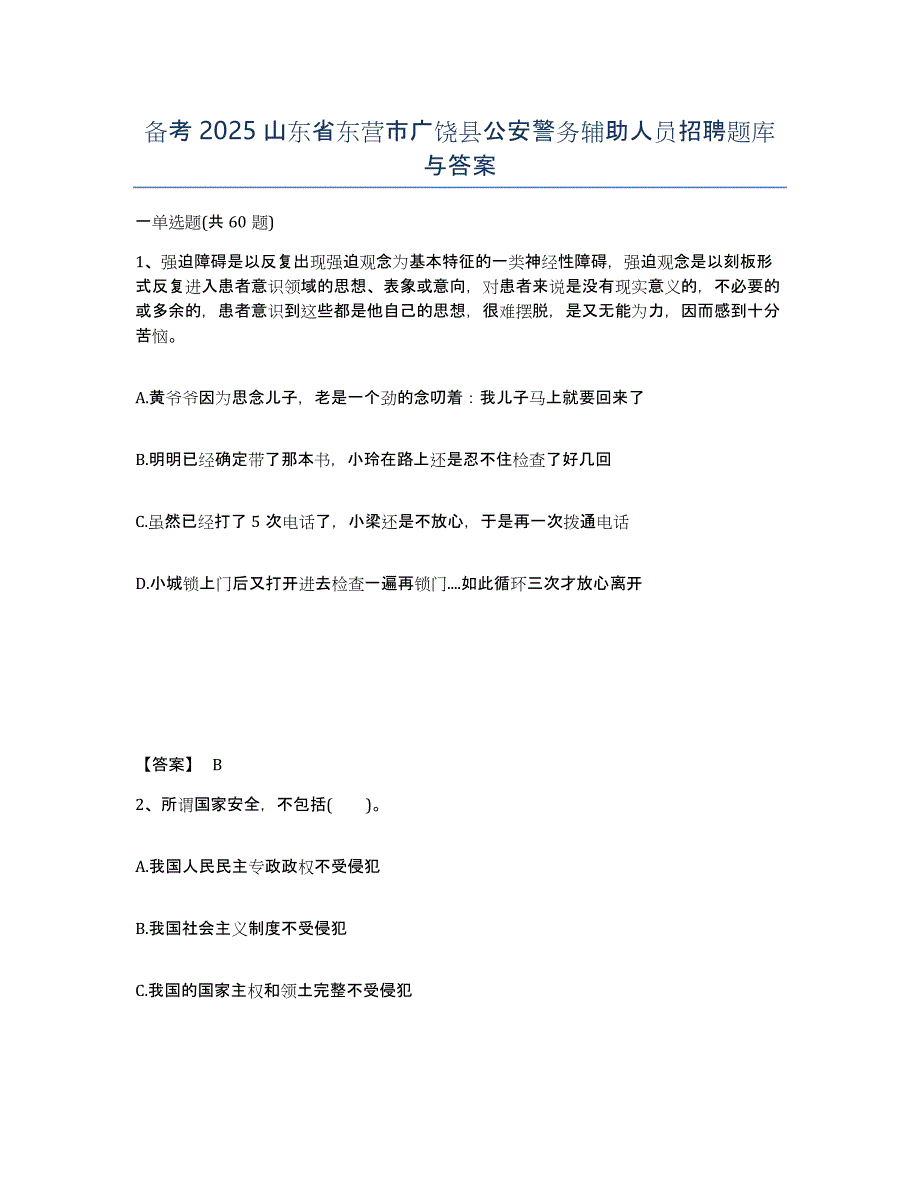 备考 2025 山东省东营市广饶县公安警务辅助人员招聘题库与答案

一单选题(共 60 题)

1、强迫障碍是以反复出现强迫观念为基本特征的一类神经性障碍，强迫观念是以刻板形式反复进入患者意识领域的思想、表象或意向，对患者来说是没有现实意义的，不必要的或多余的，患者意识到这些都是他自己的思想，很难摆脱，是又无能为力，因而感到十分苦恼。

A.黄爷爷因为思念儿子，老是一个劲的念叨着：我儿子马上就要回来了

B.明明已经确定带了那本书，小玲在路上还是忍不住检查了好几回

C.虽然已经打了 5 次电话了，小梁还是不放心，于是再一次拨通电话

D.小城锁上门后又打开进去检查一遍再锁门....如此循环三次才放心离开

【答案】 B

2、所谓国家安全，不包括(　　)。

A.我国人民民主专政政权不受侵犯

B.我国社会主义制度不受侵犯

C.我国的国家主权和领土完整不受侵犯